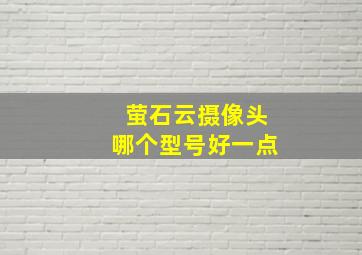 萤石云摄像头
哪个型号好一点